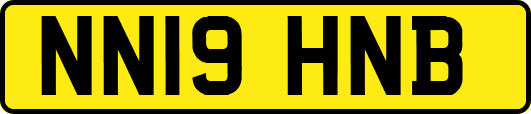 NN19 HNB